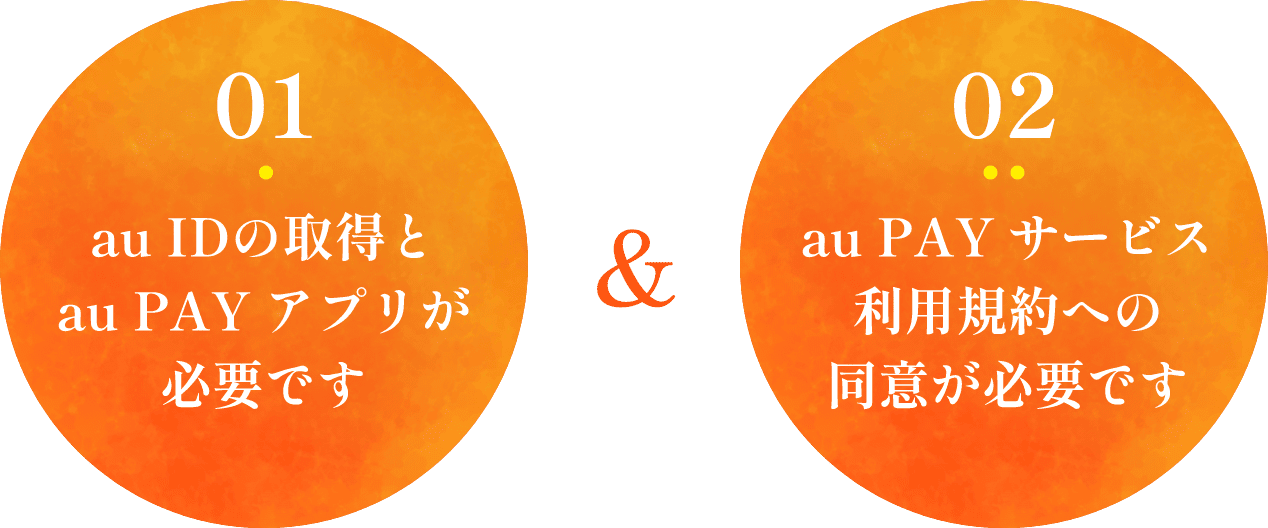 01

au IDの取得と
au PAY アプリが
必要です

&

02

au PAY サービス
利用規約への
同意が必要です